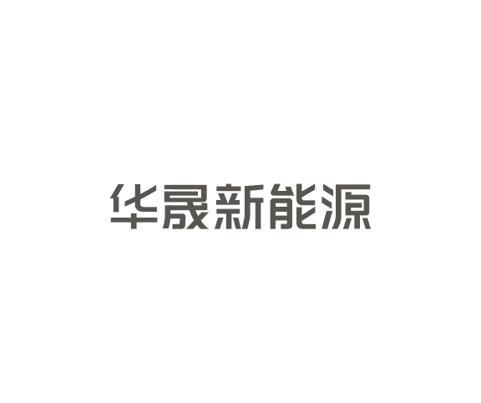 华晟新能源